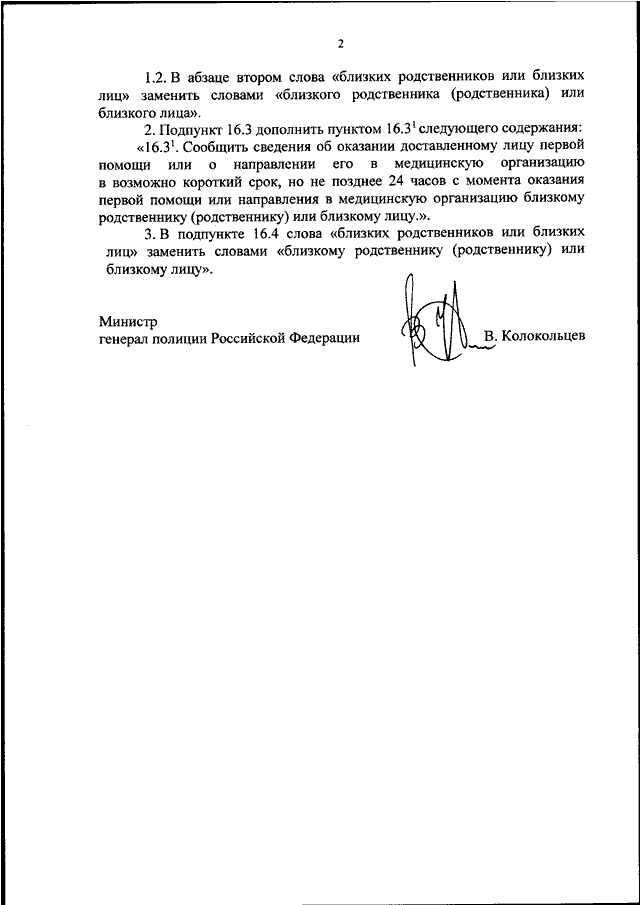 2

1.2. В абзаце втором слова «близких родственников или близких лиц» заменить словами «близкого родственника (родственника) или близкого лица».

2. Подпункт 16.3 дополнить пунктом $16.3^1$ следующего содержания:

«$16.3^1$. Сообщить сведения об оказании доставленному лицу первой помощи или о направлении его в медицинскую организацию в возможно короткий срок, но не позднее 24 часов с момента оказания первой помощи или направления в медицинскую организацию близкому родственнику (родственнику) или близкому лицу.».

3. В подпункте 16.4 слова «близких родственников или близких лиц» заменить словами «близкому родственнику (родственнику) или близкому лицу».

Министр
генерал полиции Российской Федерации

В. Колокольцев